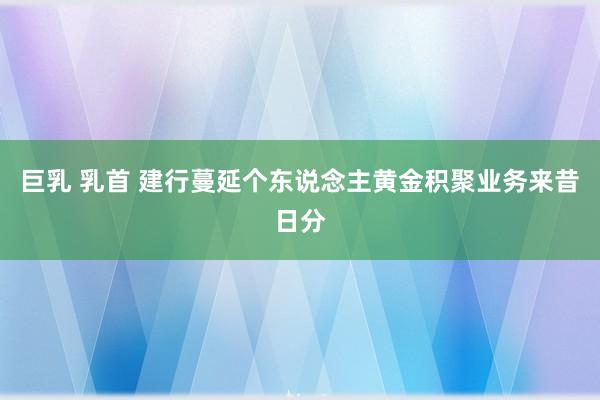 巨乳 乳首 建行蔓延个东说念主黄金积聚业务来昔日分